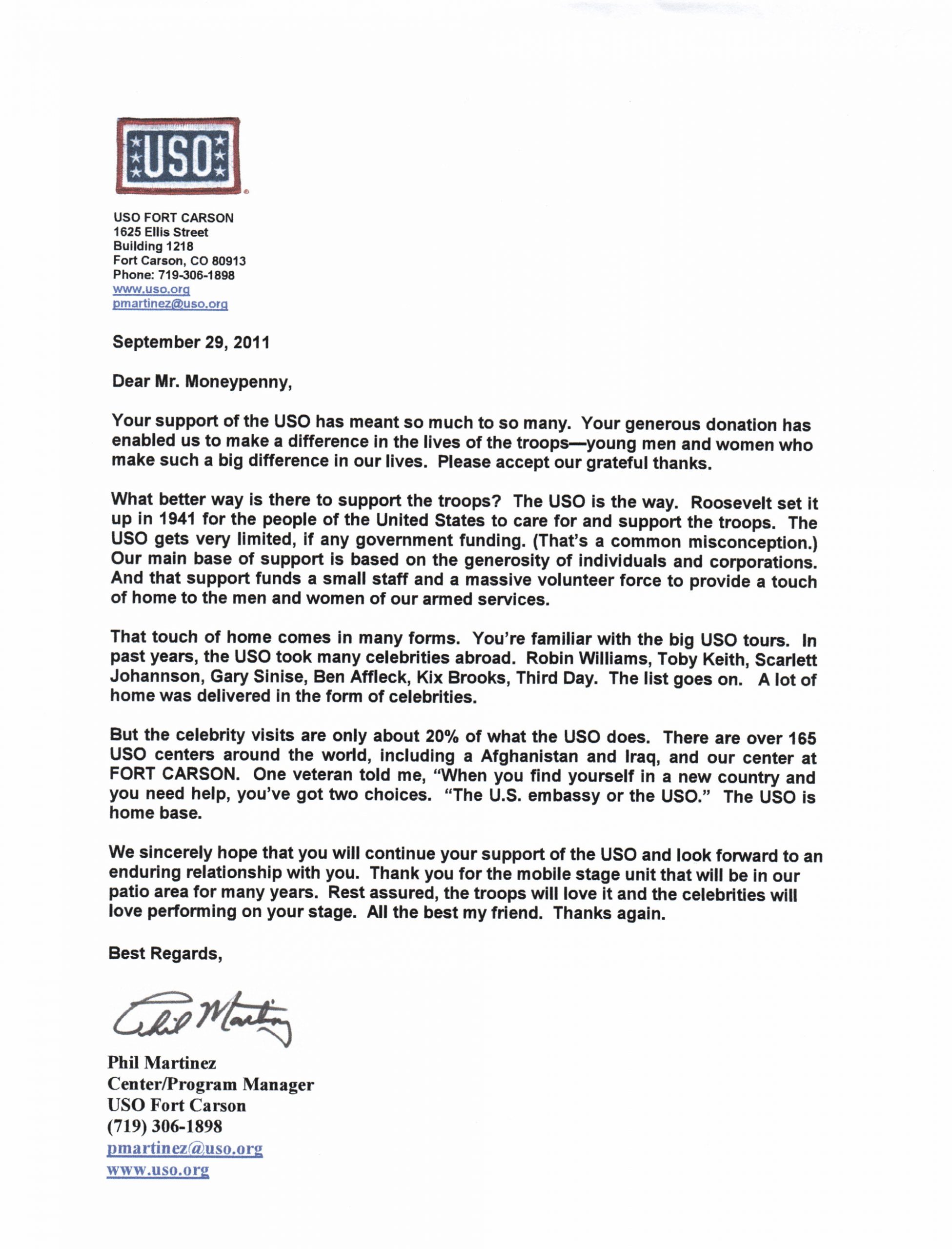 USO

USO FORT CARSON
1625 Ellis Street
Building 1218
Fort Carson, CO 80913
Phone: 719-306-1898
www.uso.org
pmartinez@uso.org

September 29, 2011

Dear Mr. Moneypenny,

Your support of the USO has meant so much to so many. Your generous donation has enabled us to make a difference in the lives of the troops—young men and women who make such a big difference in our lives. Please accept our grateful thanks.

What better way is there to support the troops? The USO is the way. Roosevelt set it up in 1941 for the people of the United States to care for and support the troops. The USO gets very limited, if any government funding. (That's a common misconception.) Our main base of support is based on the generosity of individuals and corporations. And that support funds a small staff and a massive volunteer force to provide a touch of home to the men and women of our armed services.

That touch of home comes in many forms. You're familiar with the big USO tours. In past years, the USO took many celebrities abroad. Robin Williams, Toby Keith, Scarlett Johannson, Gary Sinise, Ben Affleck, Kix Brooks, Third Day. The list goes on. A lot of home was delivered in the form of celebrities.

But the celebrity visits are only about 20% of what the USO does. There are over 165 USO centers around the world, including a Afghanistan and Iraq, and our center at FORT CARSON. One veteran told me, "When you find yourself in a new country and you need help, you've got two choices. "The U.S. embassy or the USO." The USO is home base.

We sincerely hope that you will continue your support of the USO and look forward to an enduring relationship with you. Thank you for the mobile stage unit that will be in our patio area for many years. Rest assured, the troops will love it and the celebrities will love performing on your stage. All the best my friend. Thanks again.

Best Regards,

Phil Martinez

Phil Martinez
Center/Program Manager
USO Fort Carson
(719) 306-1898
pmartinez@uso.org
www.uso.org